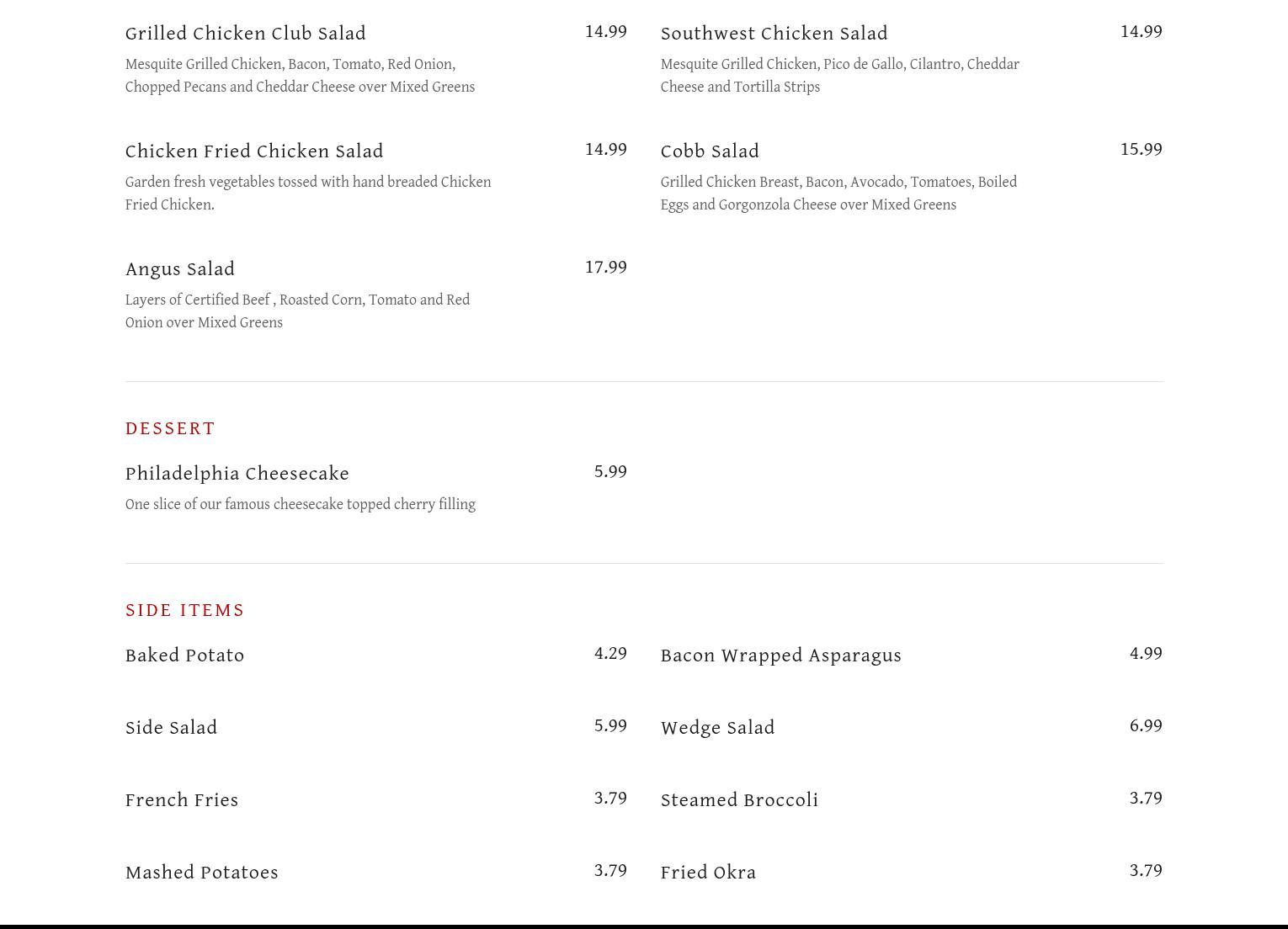 Grilled Chicken Club Salad
14.99
Mesquite Grilled Chicken, Bacon, Tomato, Red Onion, Chopped Pecans and Cheddar Cheese over Mixed Greens

Chicken Fried Chicken Salad
14.99
Garden fresh vegetables tossed with hand breaded Chicken Fried Chicken.

Angus Salad
17.99
Layers of Certified Beef , Roasted Corn, Tomato and Red Onion over Mixed Greens

Southwest Chicken Salad
14.99
Mesquite Grilled Chicken, Pico de Gallo, Cilantro, Cheddar Cheese and Tortilla Strips

Cobb Salad
15.99
Grilled Chicken Breast, Bacon, Avocado, Tomatoes, Boiled Eggs and Gorgonzola Cheese over Mixed Greens

DESSERT

Philadelphia Cheesecake
5.99
One slice of our famous cheesecake topped cherry filling

SIDE ITEMS

Baked Potato
4.29

Side Salad
5.99

French Fries
3.79

Mashed Potatoes
3.79

Bacon Wrapped Asparagus
4.99

Wedge Salad
6.99

Steamed Broccoli
3.79

Fried Okra
3.79